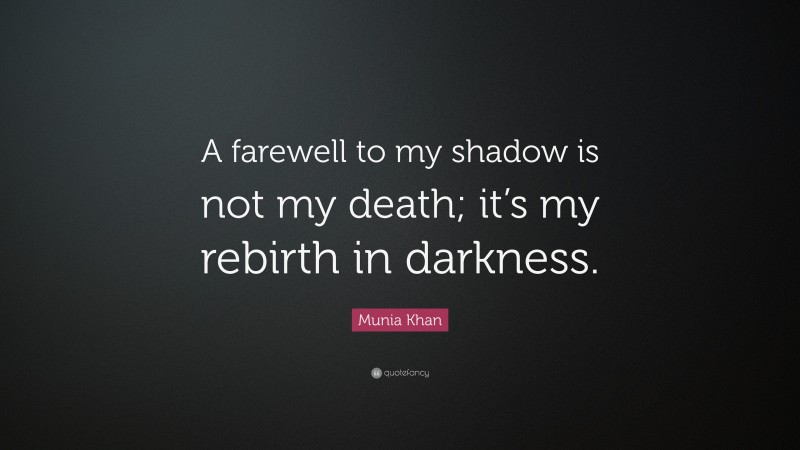 A farewell to my shadow is not my death; it’s my rebirth in darkness.

Munia Khan

quotefancy